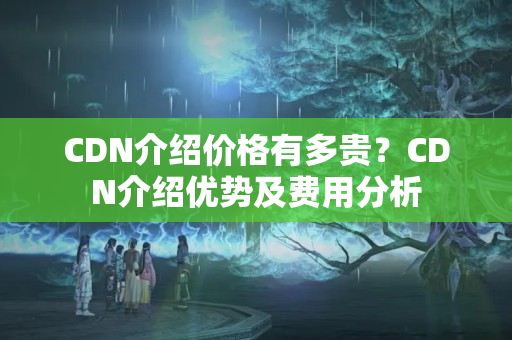 CDN介绍价格有多贵？CDN介绍优势及费用分析